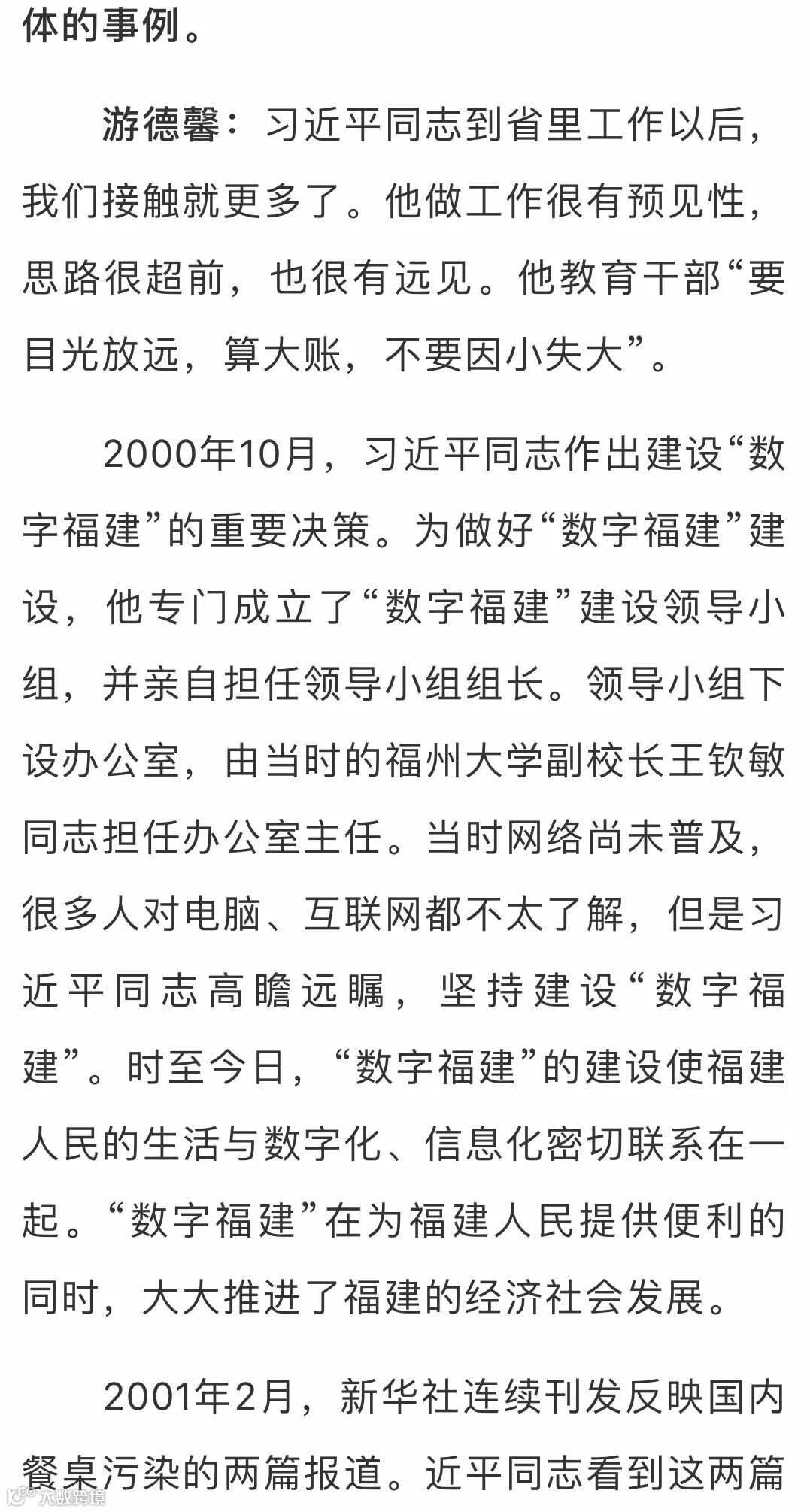 体的事例。

游德馨：习近平同志到省里工作以后，我们接触就更多了。他做工作很有预见性，思路很超前，也很有远见。他教育干部“要目光放远，算大账，不要因小失大”。

2000年10月，习近平同志作出建设“数字福建”的重要决策。为做好“数字福建”建设，他专门成立了“数字福建”建设领导小组，并亲自担任领导小组组长。领导小组下设办公室，由当时的福州大学副校长王钦敏同志担任办公室主任。当时网络尚未普及，很多人对电脑、互联网都不太了解，但是习近平同志高瞻远瞩，坚持建设“数字福建”。时至今日，“数字福建”的建设使福建人民的生活与数字化、信息化密切联系在一起。“数字福建”在为福建人民提供便利的同时，大大推进了福建的经济社会发展。

2001年2月，新华社连续刊发反映国内餐桌污染的两篇报道。近平同志看到这两篇

大数跨境